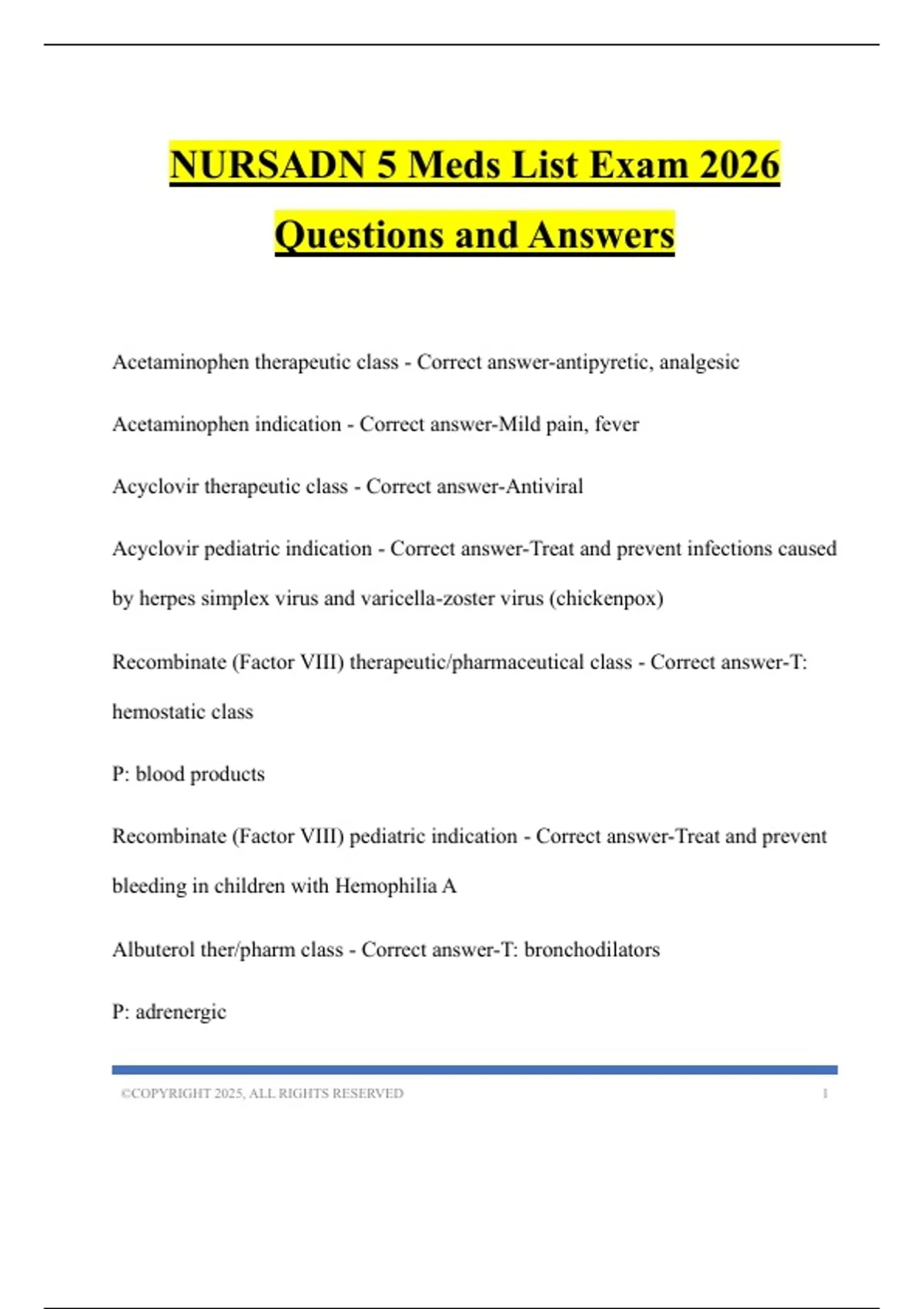 NURSADN 5 Meds List Exam 2026 Questions and Answers

Acetaminophen therapeutic class - Correct answer-antipyretic, analgesic

Acetaminophen indication - Correct answer-Mild pain, fever

Acyclovir therapeutic class - Correct answer-Antiviral

Acyclovir pediatric indication - Correct answer-Treat and prevent infections caused by herpes simplex virus and varicella-zoster virus (chickenpox)

Recombinate (Factor VIII) therapeutic/pharmaceutical class - Correct answer-T: hemostatic class

P: blood products

Recombinate (Factor VIII) pediatric indication - Correct answer-Treat and prevent bleeding in children with Hemophilia A

Albuterol ther/pharm class - Correct answer-T: bronchodilators

P: adrenergic

©COPYRIGHT 2025, ALL RIGHTS RESERVED 1